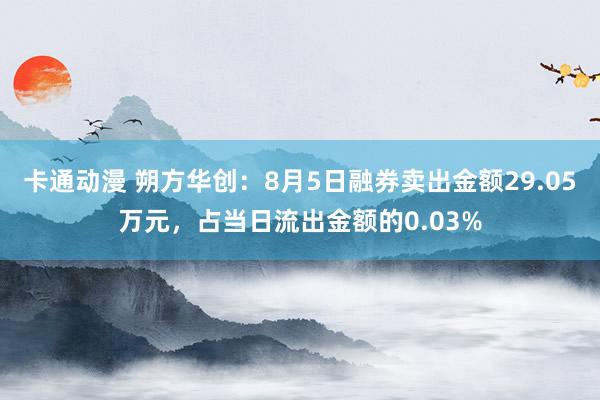 卡通动漫 朔方华创：8月5日融券卖出金额29.05万元，占当日流出金额的0.03%